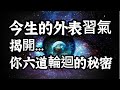 今生的外表習氣
揭開...
你六道輪迴的秘密